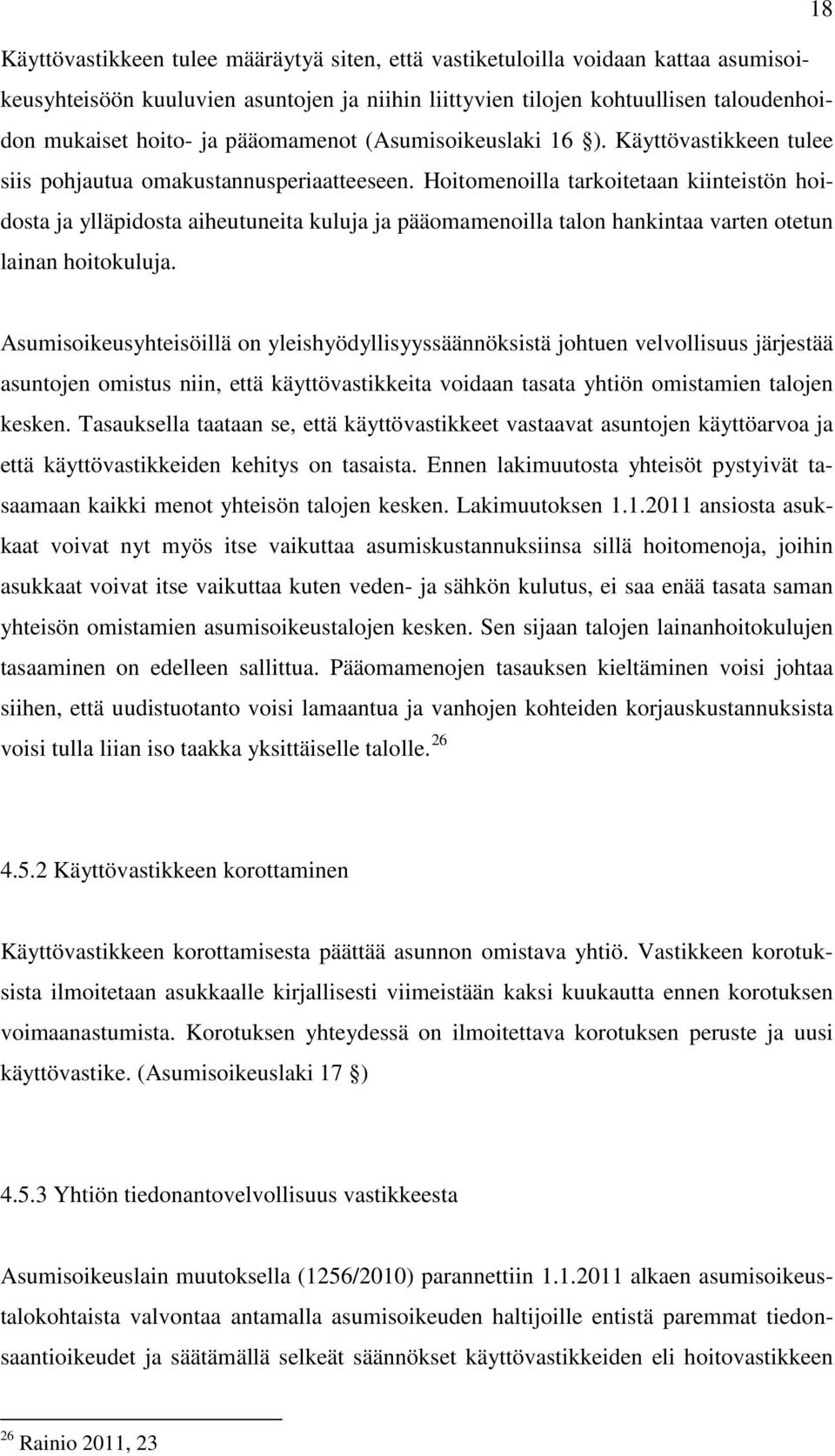 18

Käyttövastikkeen tulee määräytyä siten, että vastiketuloilla voidaan kattaa asumisoikeusyhteisöön kuuluvien asuntojen ja niihin liittyvien tilojen kohtuullisen taloudenhoidon mukaiset hoito- ja pääomamenot (Asumisoikeuslaki 16 §). Käyttövastikkeen tulee siis pohjautua omakustannusperiaatteeseen. Hoitomenoilla tarkoitetaan kiinteistön hoidosta ja ylläpidosta aiheutuneita kuluja ja pääomamenoilla talon hankintaa varten otetun lainan hoitokuluja.

Asumisoikeusyhteisöillä on yleishyödyllisyyssäännöksistä johtuen velvollisuus järjestää asuntojen omistus niin, että käyttövastikkeita voidaan tasata yhtiön omistamien talojen kesken. Tasauksella taataan se, että käyttövastikkeet vastaavat asuntojen käyttöarvoa ja että käyttövastikkeiden kehitys on tasaista. Ennen lakimuutosta yhteisöt pystyivät tasaamaan kaikki menot yhteisön talojen kesken. Lakimuutoksen 1.1.2011 ansiosta asukkaat voivat nyt myös itse vaikuttaa asumiskustannuksiinsa sillä hoitomenoja, joihin asukkaat voivat itse vaikuttaa kuten veden- ja sähkön kulutus, ei saa enää tasata saman yhteisön omistamien asumisoikeustalojen kesken. Sen sijaan talojen lainanhoitokulujen tasaaminen on edelleen sallittua. Pääomamenojen tasauksen kieltäminen voisi johtaa siihen, että uudistuotanto voisi lamaantua ja vanhojen kohteiden korjauskustannuksista voisi tulla liian iso taakka yksittäiselle talolle. $^{26}$

4.5.2 Käyttövastikkeen korottaminen

Käyttövastikkeen korottamisesta päättää asunnon omistava yhtiö. Vastikkeen korotuksista ilmoitetaan asukkaalle kirjallisesti viimeistään kaksi kuukautta ennen korotuksen voimaanastumista. Korotuksen yhteydessä on ilmoitettava korotuksen peruste ja uusi käyttövastike. (Asumisoikeuslaki 17 §)

4.5.3 Yhtiön tiedonantovelvollisuus vastikkeesta

Asumisoikeuslain muutoksella (1256/2010) parannettiin 1.1.2011 alkaen asumisoikeustalokohtaista valvontaa antamalla asumisoikeuden haltijoille entistä paremmat tiedonsaantioikeudet ja säätämällä selkeät säännökset käyttövastikkeiden eli hoitovastikkeen

$^{26}$ Rainio 2011, 23